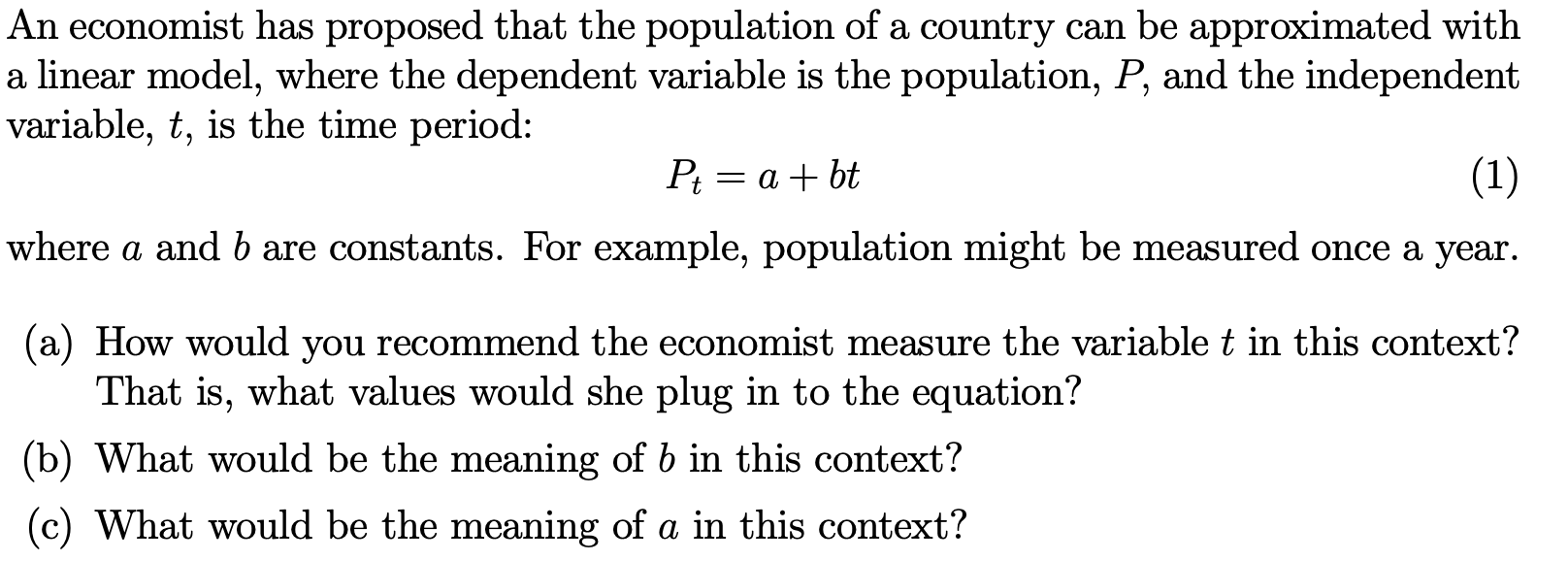 An economist has proposed that the population of a country can be approximated with a linear model, where the dependent variable is the population, $P$, and the independent variable, $t$, is the time period:

$P_t = a + bt$ (1)

where $a$ and $b$ are constants. For example, population might be measured once a year.

(a) How would you recommend the economist measure the variable $t$ in this context? That is, what values would she plug in to the equation?

(b) What would be the meaning of $b$ in this context?

(c) What would be the meaning of $a$ in this context?